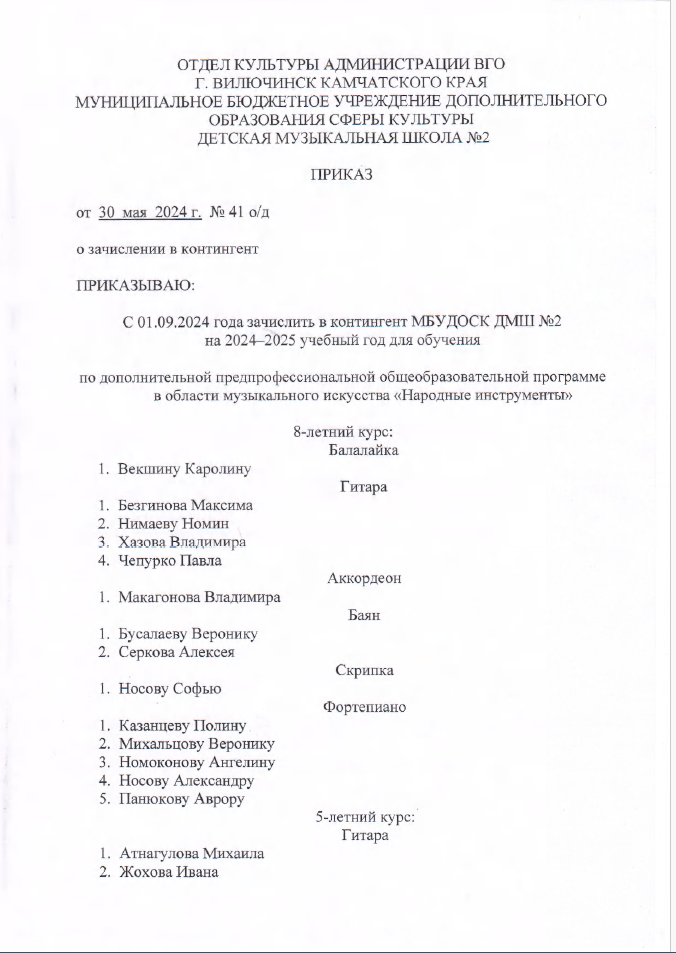 ОТДЕЛ КУЛЬТУРЫ АДМИНИСТРАЦИИ ВГО
Г. ВИЛЮЧИНСК КАМЧАТСКОГО КРАЯ
МУНИЦИПАЛЬНОЕ БЮДЖЕТНОЕ УЧРЕЖДЕНИЕ ДОПОЛНИТЕЛЬНОГО ОБРАЗОВАНИЯ СФЕРЫ КУЛЬТУРЫ
ДЕТСКАЯ МУЗЫКАЛЬНАЯ ШКОЛА №2

ПРИКАЗ

от 30 мая 2024 г. № 41 о/д

о зачислении в контингент

ПРИКАЗЫВАЮ:

С 01.09.2024 года зачислить в контингент МБУДОСК ДМШ №2 на 2024–2025 учебный год для обучения

по дополнительной предпрофессиональной общеобразовательной программе в области музыкального искусства «Народные инструменты»

8-летний курс:
Балалайка

1. Векшину Каролину

Гитара

1. Безгинова Максима
2. Нимаеву Номин
3. Хазова Владимира
4. Чепурко Павла

Аккордеон

1. Макагонова Владимира

Баян

1. Бусалаеву Веронику
2. Серкова Алексея

Скрипка

1. Носову Софью

Фортепиано

1. Казанцеву Полину
2. Михальцову Веронику
3. Номоконову Ангелину
4. Носову Александру
5. Панюкову Аврору

5-летний курс:
Гитара

1. Атнагулова Михаила
2. Жохова Ивана